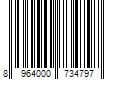 8 964000 734797